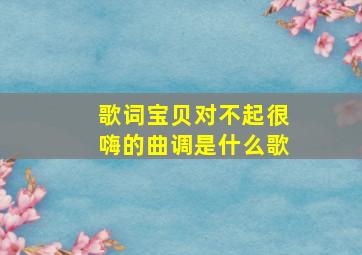 歌词宝贝对不起很嗨的曲调是什么歌